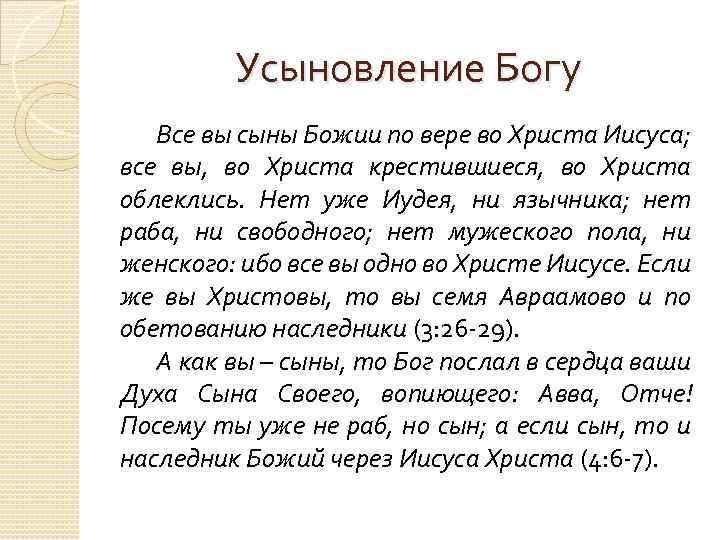 Усыновление Богу

Все вы сыны Божии по вере во Христа Иисуса; все вы, во Христа крестившиеся, во Христа облеклись. Нет уже Иудея, ни язычника; нет раба, ни свободного; нет мужеского пола, ни женского: ибо все вы одно во Христе Иисусе. Если же вы Христовы, то вы семя Авраамово и по обетованию наследники (3:26-29).

А как вы – сыны, то Бог послал в сердца ваши Духа Сына Своего, вопиющего: Авва, Отче! Посему ты уже не раб, но сын; а если сын, то и наследник Божий через Иисуса Христа (4:6-7).